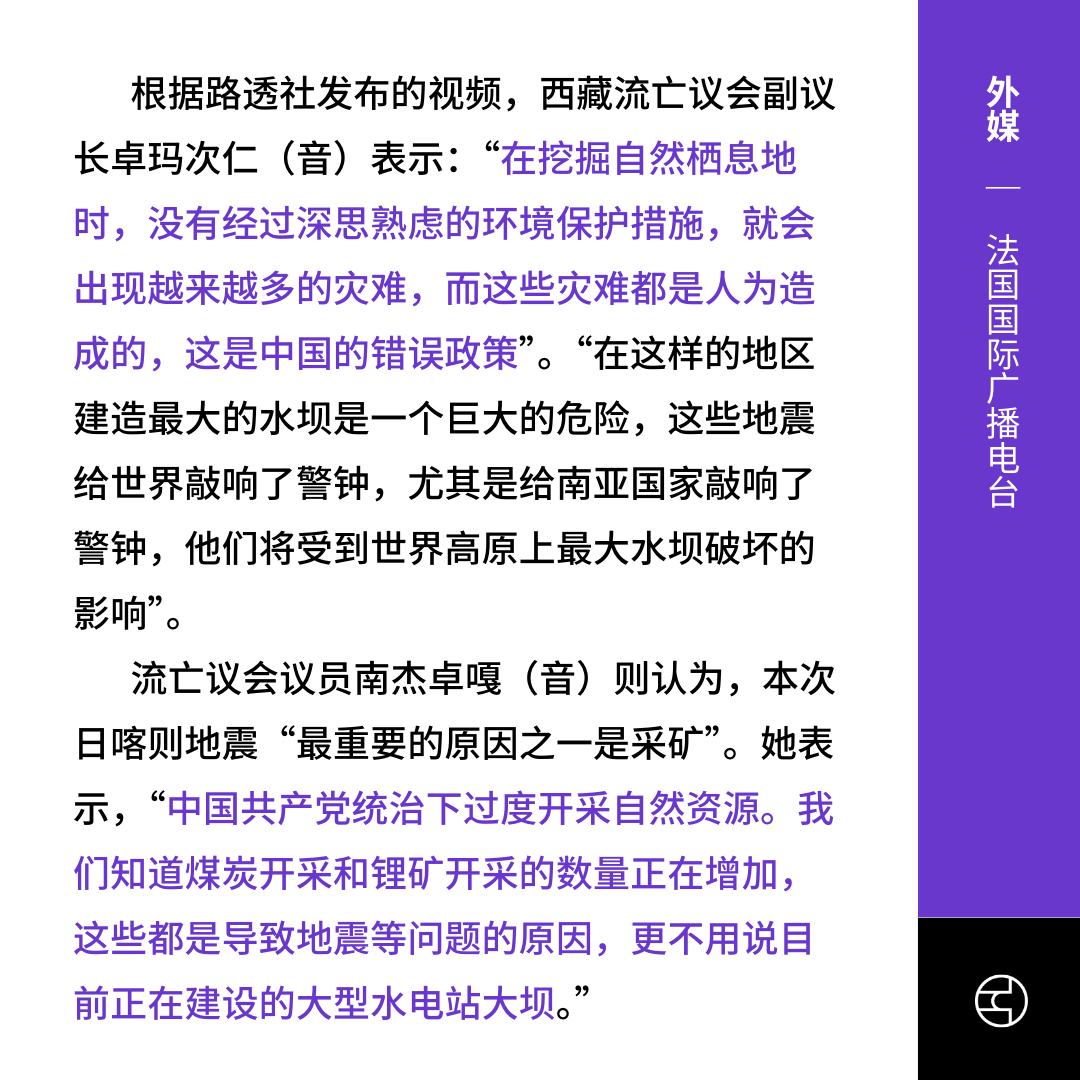 根据路透社发布的视频，西藏流亡议会副议长卓玛次仁（音）表示：“在挖掘自然栖息地时，没有经过深思熟虑的环境保护措施，就会出现越来越多的灾难，而这些灾难都是人为造成的，这是中国的错误政策”。“在这样的地区建造最大的水坝是一个巨大的危险，这些地震给世界敲响了警钟，尤其是给南亚国家敲响了警钟，他们将受到世界高原上最大水坝破坏的影响”。

流亡议会议员南杰卓嘎（音）则认为，本次日喀则地震“最重要的原因之一是采矿”。她表示，“中国共产党统治下过度开采自然资源。我们知道煤炭开采和锂矿开采的数量正在增加，这些都是导致地震等问题的原因，更不用说目前正在建设的大型水电站大坝。”

外媒 — 法国国际广播电台